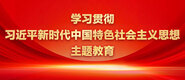 学习贯彻
习近平新时代中国特色社会主义思想
主题教育